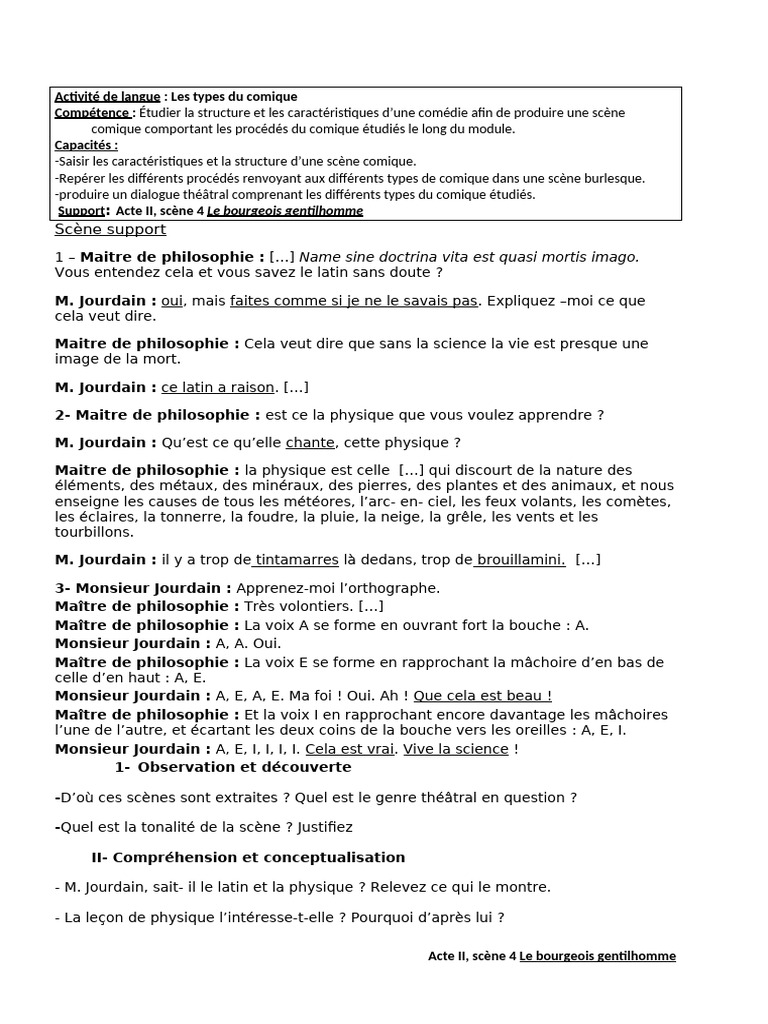 Activité de langue : Les types du comique
Compétence : Étudier la structure et les caractéristiques d'une comédie afin de produire une scène comique comportant les procédés du comique étudiés le long du module.
Capacités :
-Saisir les caractéristiques et la structure d'une scène comique.
-Repérer les différents procédés renvoyant aux différents types de comique dans une scène burlesque.
-produire un dialogue théâtral comprenant les différents types du comique étudiés.
Support: Acte II, scène 4 Le bourgeois gentilhomme

Scène support

1 – Maitre de philosophie : […] Name sine doctrina vita est quasi mortis imago. Vous entendez cela et vous savez le latin sans doute ?

M. Jourdain : oui, mais faites comme si je ne le savais pas. Expliquez –moi ce que cela veut dire.

Maitre de philosophie : Cela veut dire que sans la science la vie est presque une image de la mort.

M. Jourdain : ce latin a raison. […]

2- Maitre de philosophie : est ce la physique que vous voulez apprendre ?

M. Jourdain : Qu'est ce qu'elle chante, cette physique ?

Maitre de philosophie : la physique est celle […] qui discourt de la nature des éléments, des métaux, des minéraux, des pierres, des plantes et des animaux, et nous enseigne les causes de tous les météores, l'arc- en- ciel, les feux volants, les comètes, les éclaires, la tonnerre, la foudre, la pluie, la neige, la grêle, les vents et les tourbillons.

M. Jourdain : il y a trop de tintamarres là dedans, trop de brouillamini. […]

3- Monsieur Jourdain : Apprenez-moi l'orthographe.
Maître de philosophie : Très volontiers. […]
Maître de philosophie : La voix A se forme en ouvrant fort la bouche : A.
Monsieur Jourdain : A, A. Oui.
Maître de philosophie : La voix E se forme en rapprochant la mâchoire d'en bas de celle d'en haut : A, E.
Monsieur Jourdain : A, E, A, E. Ma foi ! Oui. Ah ! Que cela est beau !
Maître de philosophie : Et la voix I en rapprochant encore davantage les mâchoires l'une de l'autre, et écartant les deux coins de la bouche vers les oreilles : A, E, I.
Monsieur Jourdain : A, E, I, I, I, I. Cela est vrai. Vive la science !

1- Observation et découverte

-D'où ces scènes sont extraites ? Quel est le genre théâtral en question ?

-Quel est la tonalité de la scène ? Justifiez

II- Compréhension et conceptualisation

- M. Jourdain, sait- il le latin et la physique ? Relevez ce qui le montre.

- La leçon de physique l'intéresse-t-elle ? Pourquoi d'après lui ?

Acte II, scène 4 Le bourgeois gentilhomme